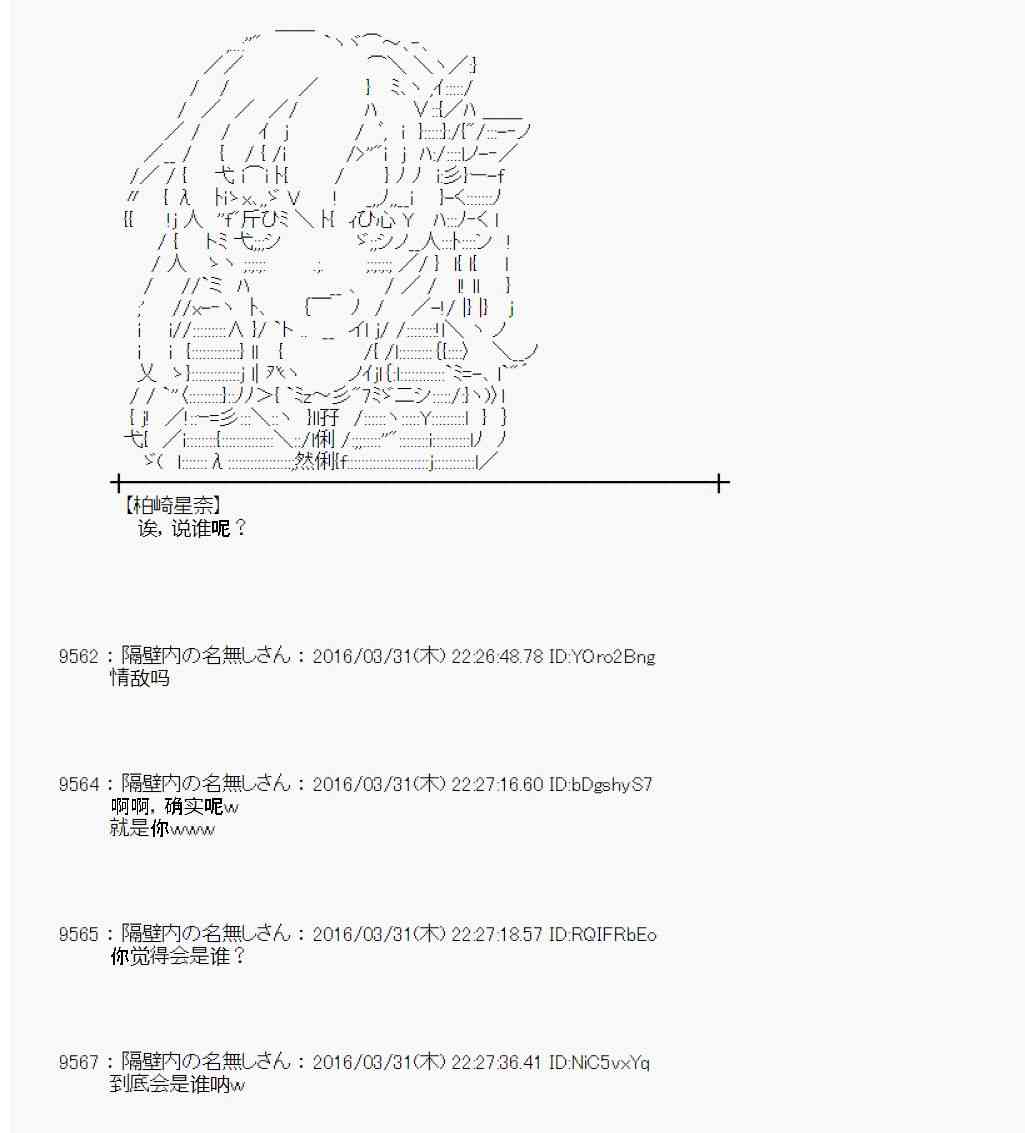 【柏崎星奈】
诶，说谁呢？

9562：隔壁内の名無しさん：2016/03/31(木) 22:26:48.78 ID:YOro2Bng
情敌吗

9564：隔壁内の名無しさん：2016/03/31(木) 22:27:16.60 ID:bDgshyS7
啊啊，确实呢w
就是你www

9565：隔壁内の名無しさん：2016/03/31(木) 22:27:18.57 ID:RQIFRbEo
你觉得会是谁？

9567：隔壁内の名無しさん：2016/03/31(木) 22:27:36.41 ID:NiC5vxYq
到底会是谁呐w